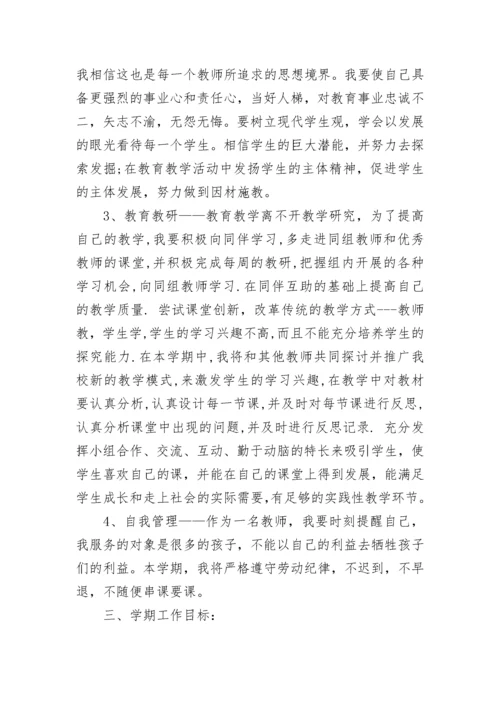 我相信这也是每一个教师所追求的思想境界。我要使自己具备更强烈的事业心和责任心，当好人梯，对教育事业忠诚不二，矢志不渝，无怨无悔。要树立现代学生观，学会以发展的眼光看待每一个学生。相信学生的巨大潜能，并努力去探索发掘;在教育教学活动中发扬学生的主体精神，促进学生的主体发展，努力做到因材施教。

3、教育教研——教育教学离不开教学研究，为了提高自己的教学,我要积极向同伴学习,多走进同组教师和优秀教师的课堂,并积极完成每周的教研,把握组内开展的各种学习机会,向同组教师学习.在同伴互助的基础上提高自己的教学质量. 尝试课堂创新，改革传统的教学方式---教师教，学生学,学生的学习兴趣不高,而且不能充分培养学生的探究能力.在本学期中,我将和其他教师共同探讨并推广我校新的教学模式,来激发学生的学习兴趣,在教学中对教材要认真分析,认真设计每一节课,并及时对每节课进行反思,认真分析课堂中出现的问题,并及时进行反思记录. 充分发挥小组合作、交流、互动、勤于动脑的特长来吸引学生，使学生喜欢自己的课，并能在自己的课堂上得到发展，能满足学生成长和走上社会的实际需要,有足够的实践性教学环节。

4、自我管理——作为一名教师，我要时刻提醒自己，我服务的对象是很多的孩子，不能以自己的利益去牺牲孩子们的利益。本学期，我将严格遵守劳动纪律，不迟到，不早退，不随便串课要课。

三、学期工作目标: